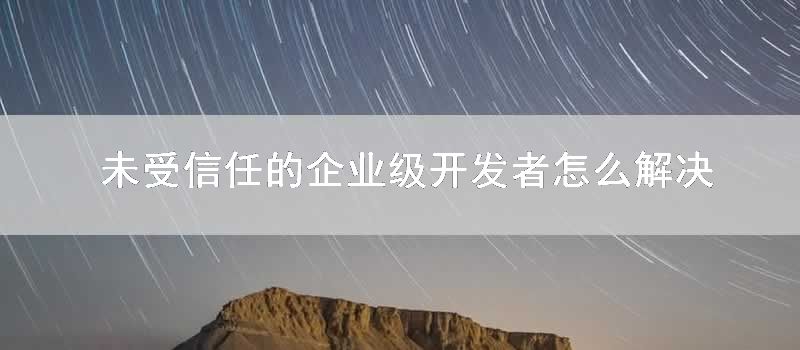 未受信任的企业级开发者怎么解决